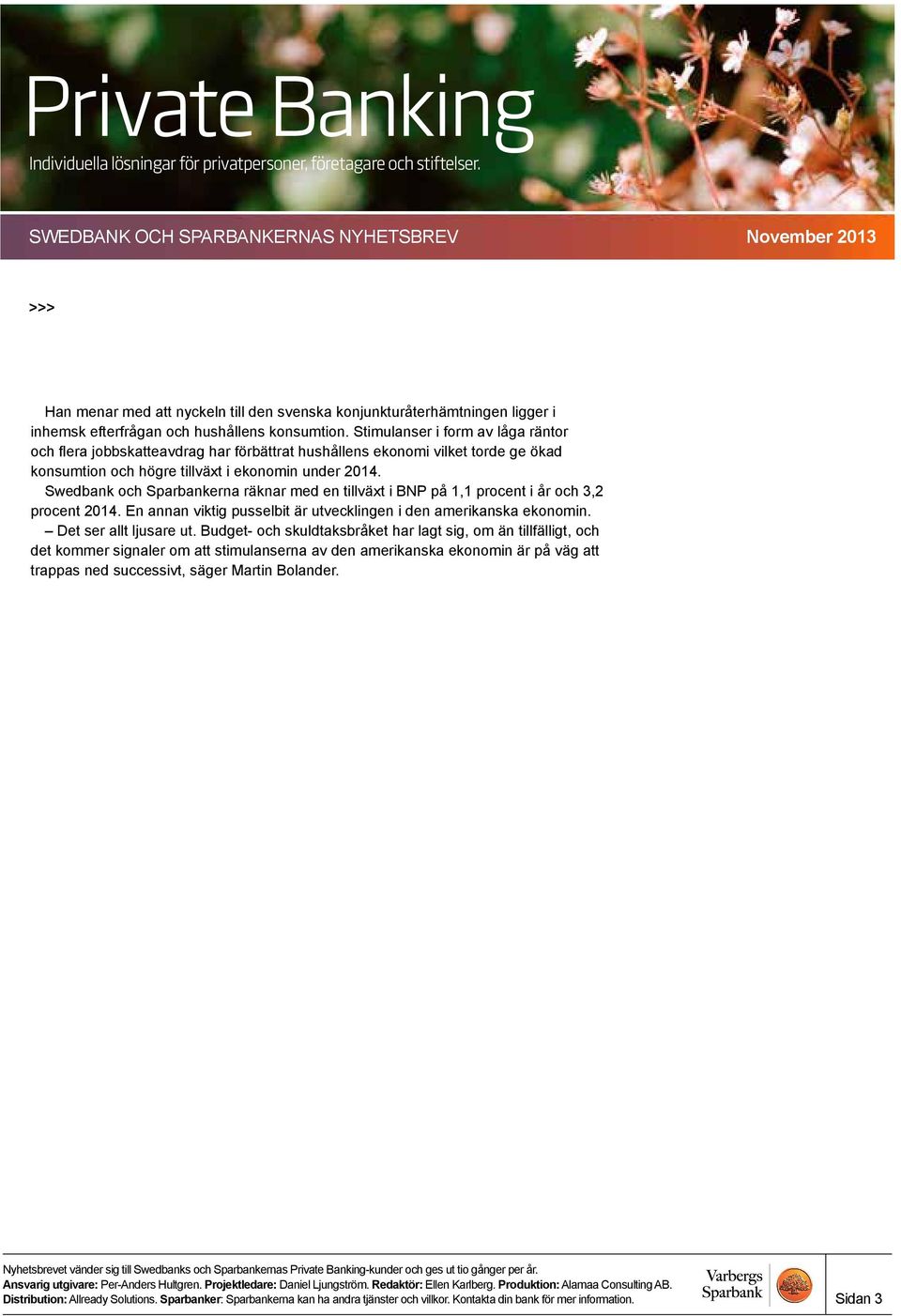 Private Banking

Individuella lösningar för privatpersoner, företagare och stiftelser.

SWEDBANK OCH SPARBANKERNAS NYHETSBREV

November 2013

>>>

Han menar med att nyckeln till den svenska konjunkturåterhämtningen ligger i inhemsk efterfrågan och hushållens konsumtion. Stimulanser i form av låga räntor och flera jobbskatteavdrag har förbättrat hushållens ekonomi vilket torde ge ökad konsumtion och högre tillväxt i ekonomin under 2014.

Swedbank och Sparbankerna räknar med en tillväxt i BNP på 1,1 procent i år och 3,2 procent 2014. En annan viktig pusselbit är utvecklingen i den amerikanska ekonomin.

– Det ser allt ljusare ut. Budget- och skuldtaksbråket har lagt sig, om än tillfälligt, och det kommer signaler om att stimulanserna av den amerikanska ekonomin är på väg att trappas ned successivt, säger Martin Bolander.

Nyhetsbrevet vänder sig till Swedbanks och Sparbankernas Private Banking-kunder och ges ut tio gånger per år.
Ansvarig utgivare: Per-Anders Hultgren. Projektledare: Daniel Ljungström. Redaktör: Ellen Karlberg. Produktion: Alamaa Consulting AB.
Distribution: Allready Solutions. Sparbanker: Sparbankerna kan ha andra tjänster och villkor. Kontakta din bank för mer information.

Varbergs Sparbank

Sidan 3